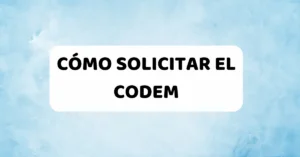 CÓMO SOLICITAR EL CODEM